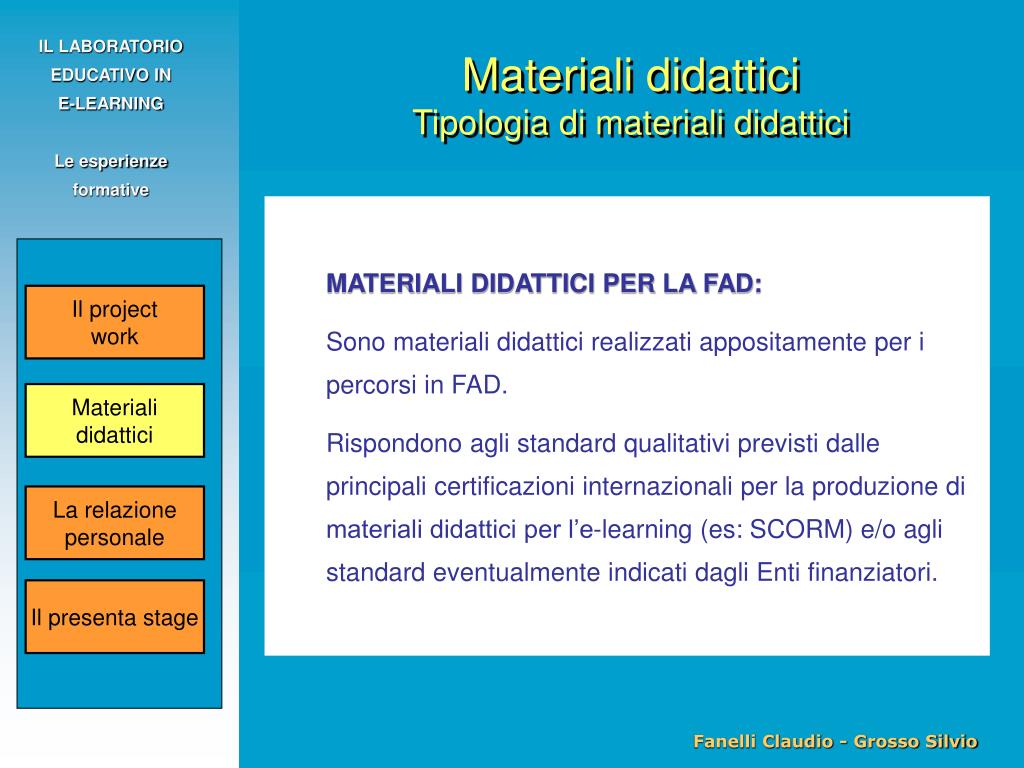 IL LABORATORIO EDUCATIVO IN E-LEARNING

Le esperienze formative

Il project work

Materiali didattici

La relazione personale

Il presenta stage

Materiali didattici
Tipologia di materiali didattici

MATERIALI DIDATTICI PER LA FAD:

Sono materiali didattici realizzati appositamente per i percorsi in FAD.

Rispondono agli standard qualitativi previsti dalle principali certificazioni internazionali per la produzione di materiali didattici per l'e-learning (es: SCORM) e/o agli standard eventualmente indicati dagli Enti finanziatori.

Fanelli Claudio - Grosso Silvio